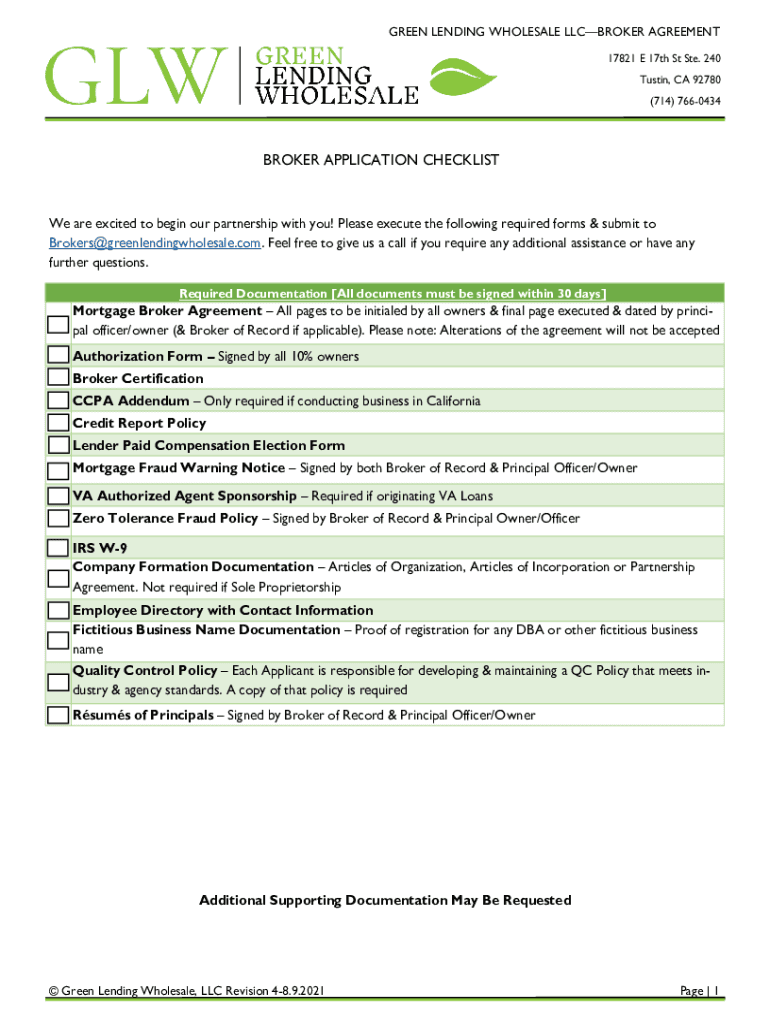 GREEN LENDING WHOLESALE LLC—BROKER AGREEMENT

GLW | GREEN LENDING WHOLESALE

17821 E 17th St Ste. 240
Tustin, CA 92780
(714) 766-0434

BROKER APPLICATION CHECKLIST

We are excited to begin our partnership with you! Please execute the following required forms & submit to Brokers@greenlendingwholesale.com. Feel free to give us a call if you require any additional assistance or have any further questions.

Required Documentation [All documents must be signed within 30 days]

Mortgage Broker Agreement – All pages to be initialed by all owners & final page executed & dated by principal officer/owner (& Broker of Record if applicable). Please note: Alterations of the agreement will not be accepted

Authorization Form – Signed by all 10% owners

Broker Certification

CCPA Addendum – Only required if conducting business in California

Credit Report Policy

Lender Paid Compensation Election Form

Mortgage Fraud Warning Notice – Signed by both Broker of Record & Principal Officer/Owner

VA Authorized Agent Sponsorship – Required if originating VA Loans

Zero Tolerance Fraud Policy – Signed by Broker of Record & Principal Owner/Officer

IRS W-9

Company Formation Documentation – Articles of Organization, Articles of Incorporation or Partnership Agreement. Not required if Sole Proprietorship

Employee Directory with Contact Information

Fictitious Business Name Documentation – Proof of registration for any DBA or other fictitious business name

Quality Control Policy – Each Applicant is responsible for developing & maintaining a QC Policy that meets industry & agency standards. A copy of that policy is required

Résumés of Principals – Signed by Broker of Record & Principal Officer/Owner

Additional Supporting Documentation May Be Requested

© Green Lending Wholesale, LLC Revision 4-8.9.2021

Page | 1